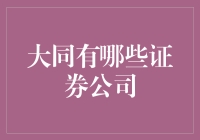 大同有哪些证券公司